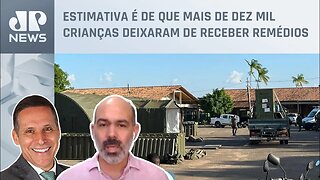 JP NEWS

ESTIMATIVA É DE QUE MAIS DE DEZ MIL CRIANÇAS DEIXARAM DE RECEBER REMÉDIOS